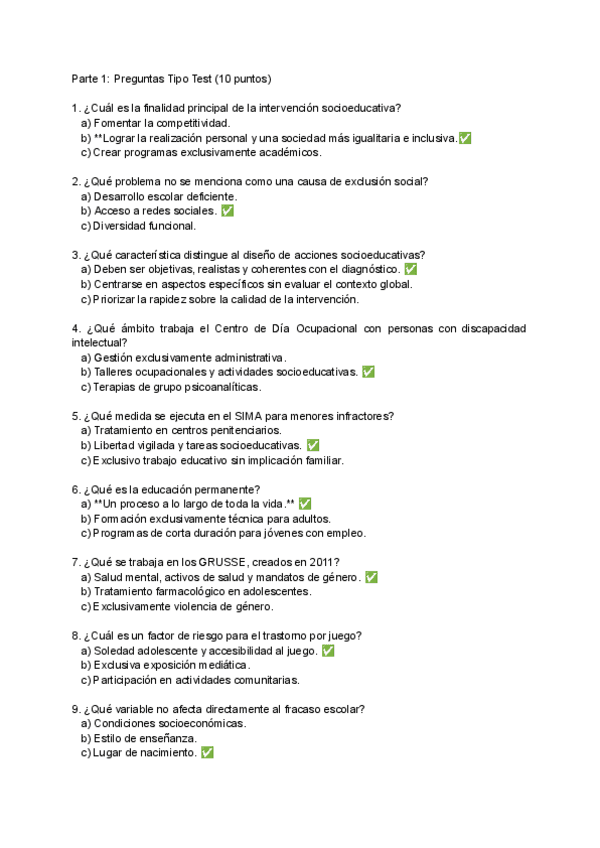 Parte 1: Preguntas Tipo Test (10 puntos)

1. ¿Cuál es la finalidad principal de la intervención socioeducativa?
a) Fomentar la competitividad.
b) **Lograr la realización personal y una sociedad más igualitaria e inclusiva.✅
c) Crear programas exclusivamente académicos.

2. ¿Qué problema no se menciona como una causa de exclusión social?
a) Desarrollo escolar deficiente.
b) Acceso a redes sociales. ✅
c) Diversidad funcional.

3. ¿Qué característica distingue al diseño de acciones socioeducativas?
a) Deben ser objetivas, realistas y coherentes con el diagnóstico. ✅
b) Centrarse en aspectos específicos sin evaluar el contexto global.
c) Priorizar la rapidez sobre la calidad de la intervención.

4. ¿Qué ámbito trabaja el Centro de Día Ocupacional con personas con discapacidad intelectual?
a) Gestión exclusivamente administrativa.
b) Talleres ocupacionales y actividades socioeducativas. ✅
c) Terapias de grupo psicoanalíticas.

5. ¿Qué medida se ejecuta en el SIMA para menores infractores?
a) Tratamiento en centros penitenciarios.
b) Libertad vigilada y tareas socioeducativas. ✅
c) Exclusivo trabajo educativo sin implicación familiar.

6. ¿Qué es la educación permanente?
a) **Un proceso a lo largo de toda la vida.** ✅
b) Formación exclusivamente técnica para adultos.
c) Programas de corta duración para jóvenes con empleo.

7. ¿Qué se trabaja en los GRUSSE, creados en 2011?
a) Salud mental, activos de salud y mandatos de género. ✅
b) Tratamiento farmacológico en adolescentes.
c) Exclusivamente violencia de género.

8. ¿Cuál es un factor de riesgo para el trastorno por juego?
a) Soledad adolescente y accesibilidad al juego. ✅
b) Exclusiva exposición mediática.
c) Participación en actividades comunitarias.

9. ¿Qué variable no afecta directamente al fracaso escolar?
a) Condiciones socioeconómicas.
b) Estilo de enseñanza.
c) Lugar de nacimiento. ✅